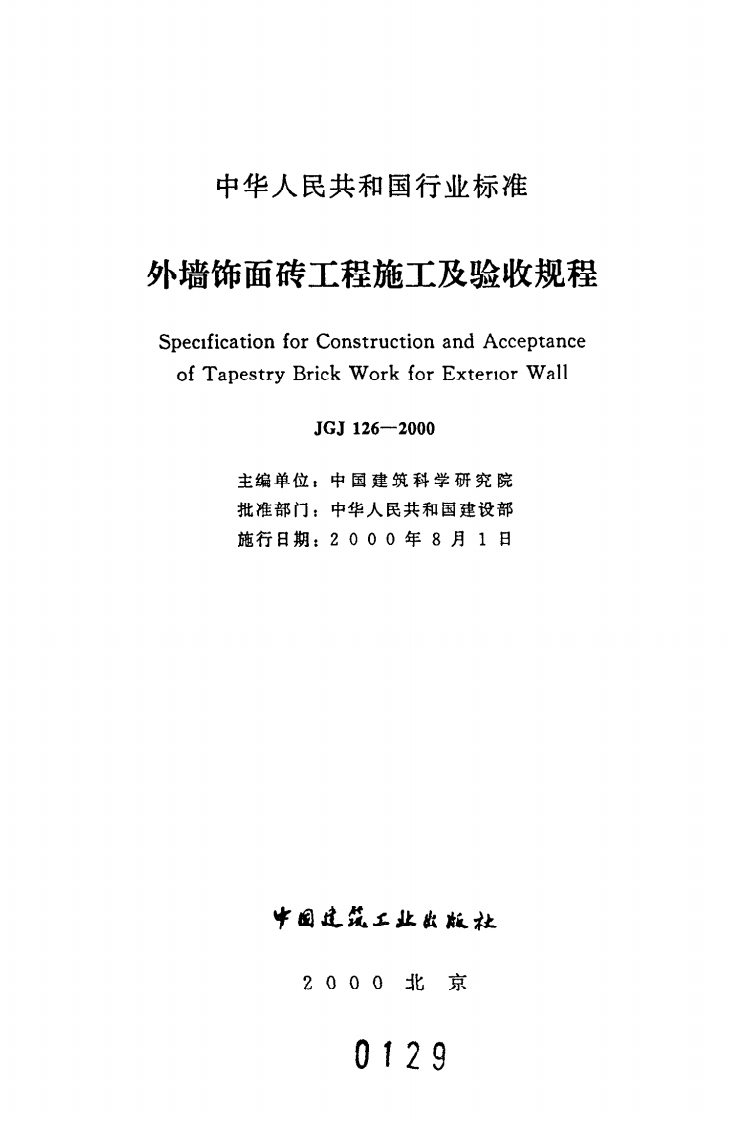 中华人民共和国行业标准

外墙饰面砖工程施工及验收规程

Specification for Construction and Acceptance of Tapestry Brick Work for Exterior Wall

JGJ 126—2000

主编单位：中国建筑科学研究院
批准部门：中华人民共和国建设部
施行日期：2000年8月1日

中国建筑工业出版社

2000 北京

0129